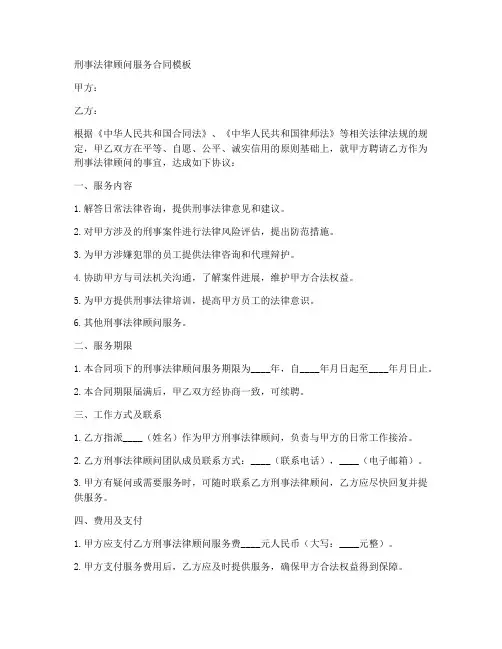 刑事法律顾问服务合同模板

甲方：

乙方：

根据《中华人民共和国合同法》、《中华人民共和国律师法》等相关法律法规的规定，甲乙双方在平等、自愿、公平、诚实信用的原则基础上，就甲方聘请乙方作为刑事法律顾问的事宜，达成如下协议：

一、服务内容

1. 解答日常法律咨询，提供刑事法律意见和建议。

2. 对甲方涉及的刑事案件进行法律风险评估，提出防范措施。

3. 为甲方涉嫌犯罪的员工提供法律咨询和代理辩护。

4. 协助甲方与司法机关沟通，了解案件进展，维护甲方合法权益。

5. 为甲方提供刑事法律培训，提高甲方员工的法律意识。

6. 其他刑事法律顾问服务。

二、服务期限

1. 本合同项下的刑事法律顾问服务期限为____年，自____年月日起至____年月日止。

2. 本合同期限届满后，甲乙双方经协商一致，可续聘。

三、工作方式及联系

1. 乙方指派____（姓名）作为甲方刑事法律顾问，负责与甲方的日常工作接洽。

2. 乙方刑事法律顾问团队成员联系方式：____（联系电话），____（电子邮箱）。

3. 甲方有疑问或需要服务时，可随时联系乙方刑事法律顾问，乙方应尽快回复并提供服务。

四、费用及支付

1. 甲方应支付乙方刑事法律顾问服务费____元人民币（大写：____元整）。

2. 甲方支付服务费用后，乙方应及时提供服务，确保甲方合法权益得到保障。